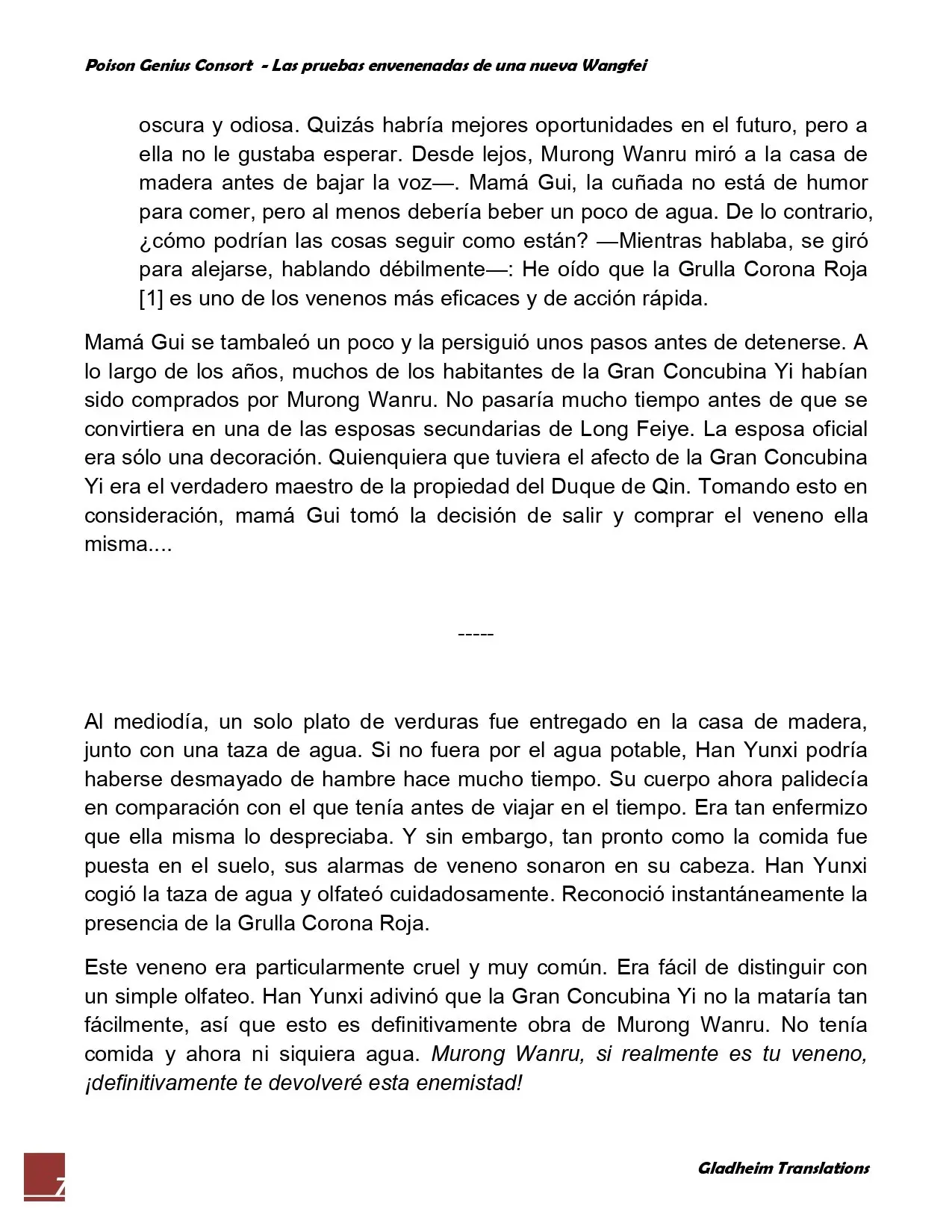 Poison Genius Consort - Las pruebas envenenadas de una nueva Wangfei

oscura y odiosa. Quizás habría mejores oportunidades en el futuro, pero a ella no le gustaba esperar. Desde lejos, Murong Wanru miró a la casa de madera antes de bajar la voz—. Mamá Gui, la cuñada no está de humor para comer, pero al menos debería beber un poco de agua. De lo contrario, ¿cómo podrían las cosas seguir como están? —Mientras hablaba, se giró para alejarse, hablando débilmente—: He oído que la Grulla Corona Roja [1] es uno de los venenos más eficaces y de acción rápida.

Mamá Gui se tambaleó un poco y la persiguió unos pasos antes de detenerse. A lo largo de los años, muchos de los habitantes de la Gran Concubina Yi habían sido comprados por Murong Wanru. No pasaría mucho tiempo antes de que se convirtiera en una de las esposas secundarias de Long Feiye. La esposa oficial era sólo una decoración. Quienquiera que tuviera el afecto de la Gran Concubina Yi era el verdadero maestro de la propiedad del Duque de Qin. Tomando esto en consideración, mamá Gui tomó la decisión de salir y comprar el veneno ella misma....

-----

Al mediodía, un solo plato de verduras fue entregado en la casa de madera, junto con una taza de agua. Si no fuera por el agua potable, Han Yunxi podría haberse desmayado de hambre hace mucho tiempo. Su cuerpo ahora palidecía en comparación con el que tenía antes de viajar en el tiempo. Era tan enfermizo que ella misma lo despreciaba. Y sin embargo, tan pronto como la comida fue puesta en el suelo, sus alarmas de veneno sonaron en su cabeza. Han Yunxi cogió la taza de agua y olfateó cuidadosamente. Reconoció instantáneamente la presencia de la Grulla Corona Roja.

Este veneno era particularmente cruel y muy común. Era fácil de distinguir con un simple olfateo. Han Yunxi adivinó que la Gran Concubina Yi no la mataría tan fácilmente, así que esto es definitivamente obra de Murong Wanru. No tenía comida y ahora ni siquiera agua. Murong Wanru, si realmente es tu veneno, ¡definitivamente te devolveré esta enemistad!

7

Gladheim Translations